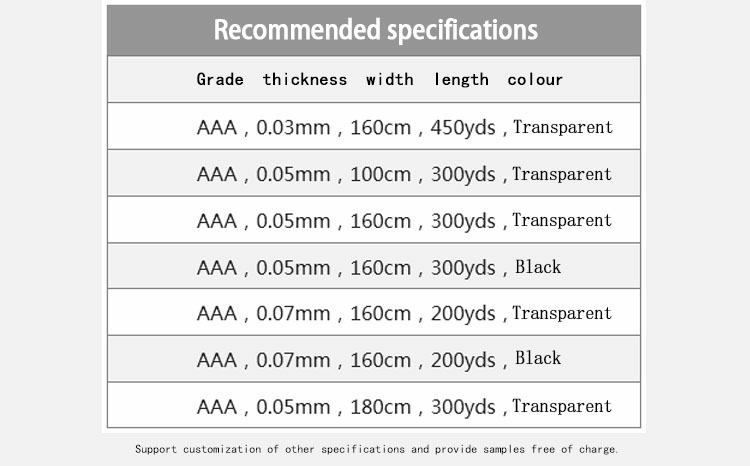 Recommended specifications

Grade thickness width length colour

AAA , 0.03mm , 160cm , 450yds , Transparent

AAA , 0.05mm , 100cm , 300yds , Transparent

AAA , 0.05mm , 160cm , 300yds , Transparent

AAA , 0.05mm , 160cm , 300yds , Black

AAA , 0.07mm , 160cm , 200yds , Transparent

AAA , 0.07mm , 160cm , 200yds , Black

AAA , 0.05mm , 180cm , 300yds , Transparent

Support customization of other specifications and provide samples free of charge.